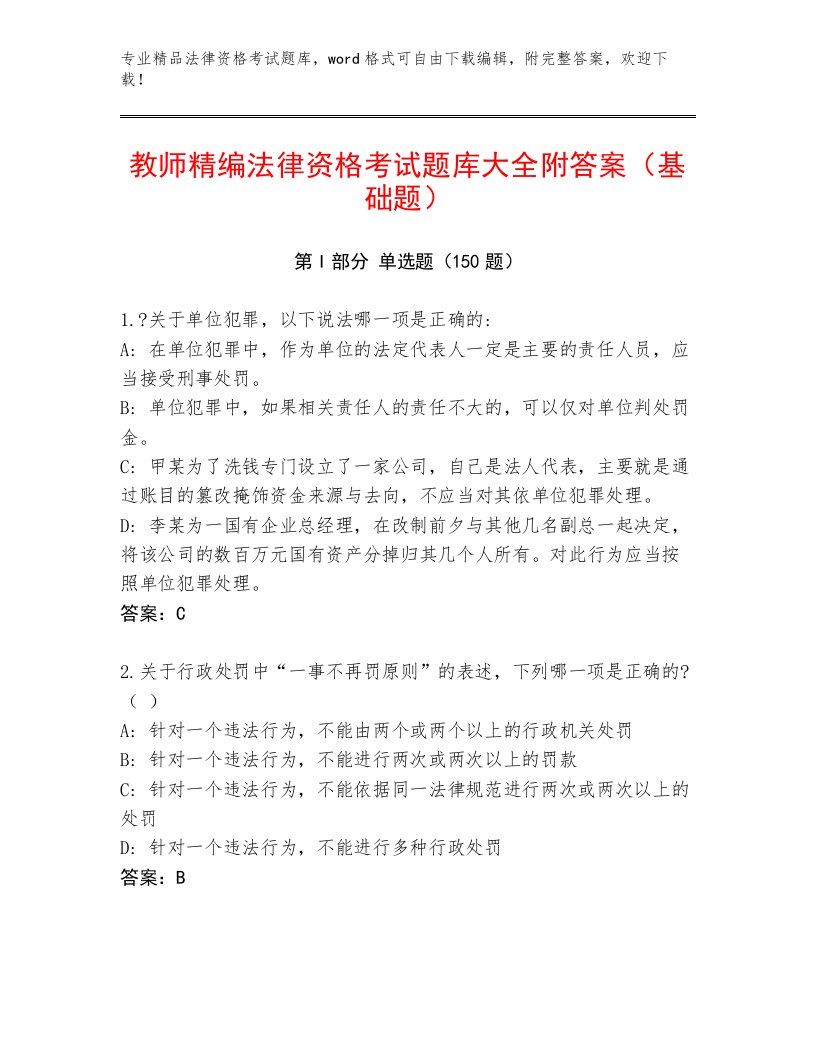 专业精品法律资格考试题库，word格式可自由下载编辑，附完整答案，欢迎下载！

教师精编法律资格考试题库大全附答案（基础题）

第Ⅰ部分 单选题（150题）

1.?关于单位犯罪，以下说法哪一项是正确的：
A：在单位犯罪中，作为单位的法定代表人一定是主要的责任人员，应当接受刑事处罚。
B：单位犯罪中，如果相关责任人的责任不大的，可以仅对单位判处罚金。
C：甲某为了洗钱专门设立了一家公司，自己是法人代表，主要就是通过账目的篡改掩饰资金来源与去向，不应当对其依单位犯罪处理。
D：李某为一国有企业总经理，在改制前夕与其他几名副总一起决定，将该公司的数百万元国有资产分掉归其几个人所有。对此行为应当按照单位犯罪处理。
答案：C

2.关于行政处罚中“一事不再罚原则”的表述，下列哪一项是正确的?（ ）
A：针对一个违法行为，不能由两个或两个以上的行政机关处罚
B：针对一个违法行为，不能进行两次或两次以上的罚款
C：针对一个违法行为，不能依据同一法律规范进行两次或两次以上的处罚
D：针对一个违法行为，不能进行多种行政处罚
答案：B